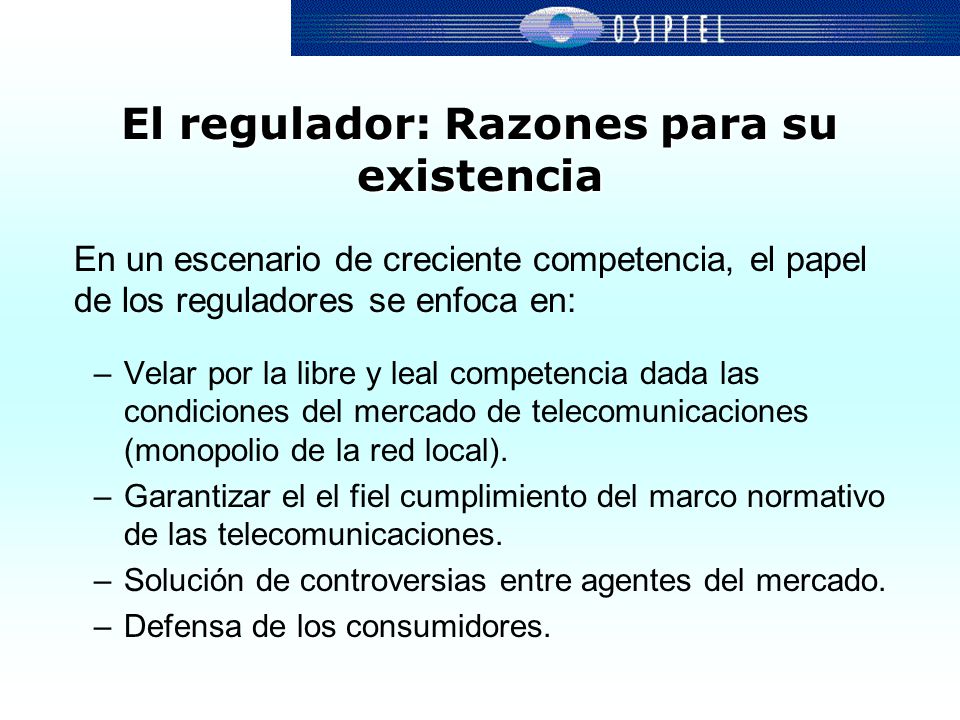 OSIPTEL

El regulador: Razones para su existencia

En un escenario de creciente competencia, el papel de los reguladores se enfoca en:

– Velar por la libre y leal competencia dada las condiciones del mercado de telecomunicaciones (monopolio de la red local).
– Garantizar el el fiel cumplimiento del marco normativo de las telecomunicaciones.
– Solución de controversias entre agentes del mercado.
– Defensa de los consumidores.